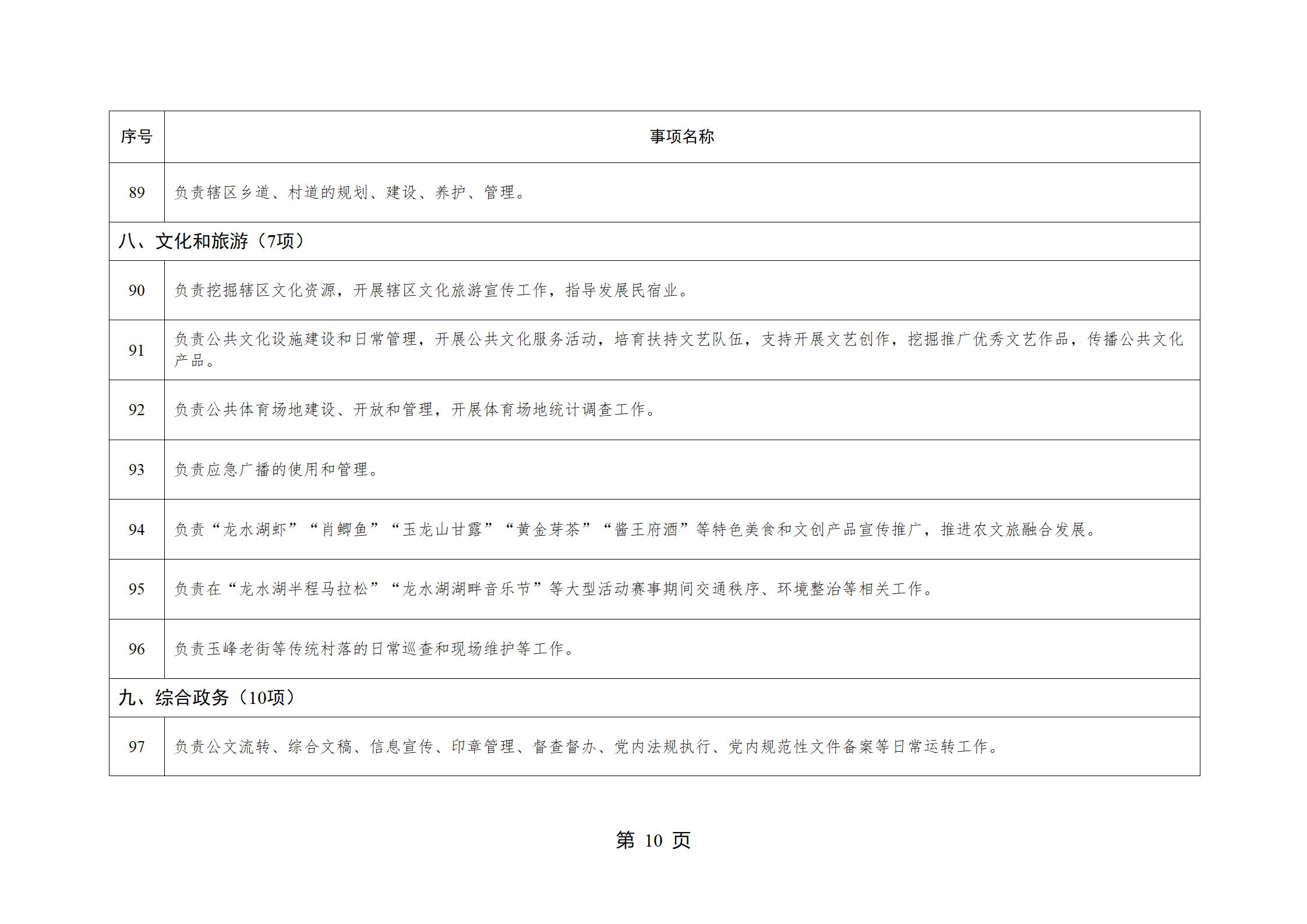 | 序号 | 事项名称 |
|---|---|
| 89 | 负责辖区乡道、村道的规划、建设、养护、管理。 |
| 八、文化和旅游（7项） | |
| 90 | 负责挖掘辖区文化资源，开展辖区文化旅游宣传工作，指导发展民宿业。 |
| 91 | 负责公共文化设施建设和日常管理，开展公共文化服务活动，培育扶持文艺队伍，支持开展文艺创作，挖掘推广优秀文艺作品，传播公共文化产品。 |
| 92 | 负责公共体育场地建设、开放和管理，开展体育场地统计调查工作。 |
| 93 | 负责应急广播的使用和管理。 |
| 94 | 负责“龙水湖虾”“肖鲫鱼”“玉龙山甘露”“黄金芽茶”“酱王府酒”等特色美食和文创产品宣传推广，推进农文旅融合发展。 |
| 95 | 负责在“龙水湖半程马拉松”“龙水湖湖畔音乐节”等大型活动赛事期间交通秩序、环境整治等相关工作。 |
| 96 | 负责玉峰老街等传统村落的日常巡查和现场维护等工作。 |
| 九、综合政务（10项） | |
| 97 | 负责公文流转、综合文稿、信息宣传、印章管理、督查督办、党内法规执行、党内规范性文件备案等日常运转工作。 |

第 10 页